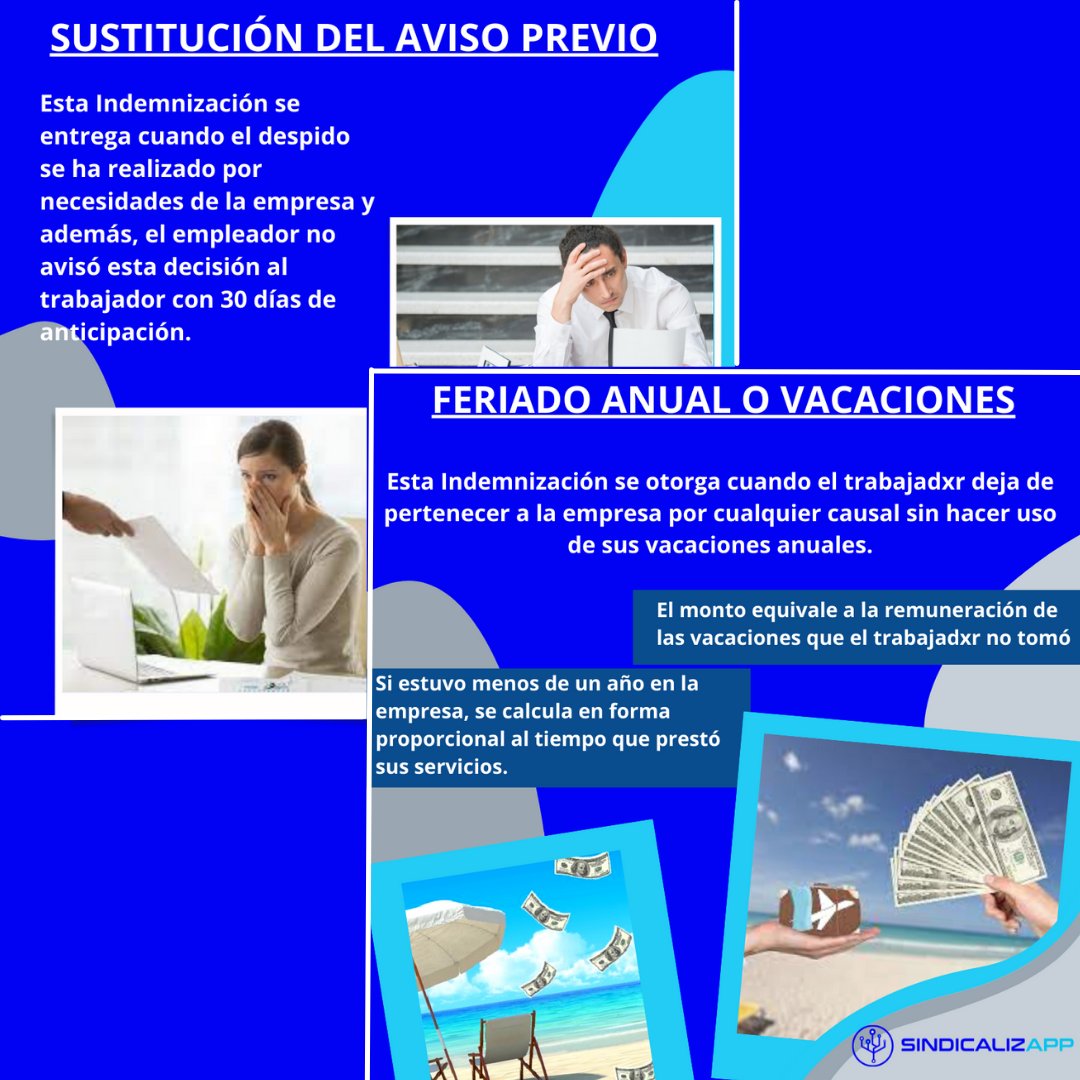 SUSTITUCIÓN DEL AVISO PREVIO

Esta Indemnización se entrega cuando el despido se ha realizado por necesidades de la empresa y además, el empleador no avisó esta decisión al trabajador con 30 días de anticipación.

FERIADO ANUAL O VACACIONES

Esta Indemnización se otorga cuando el trabajadxr deja de pertenecer a la empresa por cualquier causal sin hacer uso de sus vacaciones anuales.

El monto equivale a la remuneración de las vacaciones que el trabajadxr no tomó

Si estuvo menos de un año en la empresa, se calcula en forma proporcional al tiempo que prestó sus servicios.

SINDICALIZAPP